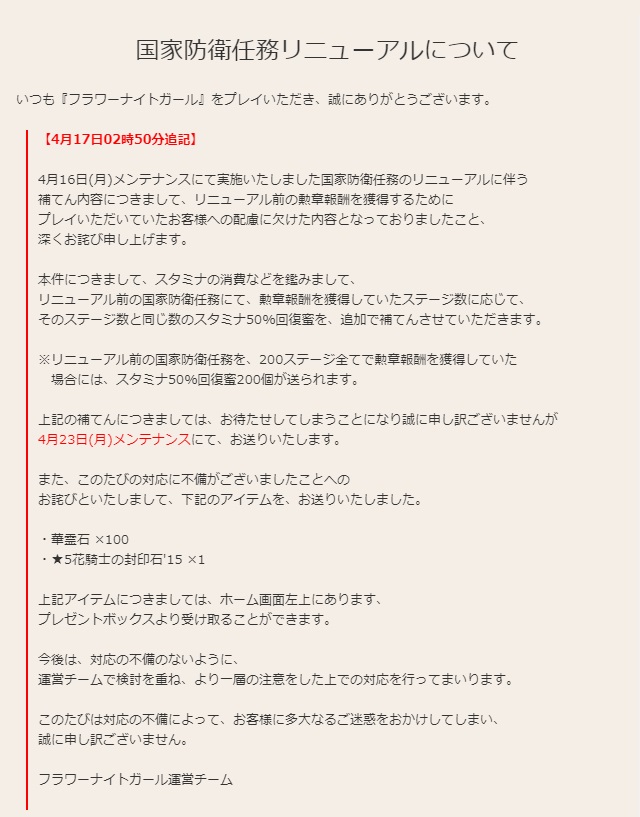 国家防衛任務リニューアルについて

いつも『フラワーナイトガール』をプレイいただき、誠にありがとうございます。

【4月17日02時50分追記】

4月16日(月)メンテナンスにて実施いたしました国家防衛任務のリニューアルに伴う補てん内容につきまして、リニューアル前の勲章報酬を獲得するためにプレイいただいていたお客様への配慮に欠けた内容となっておりましたこと、深くお詫び申し上げます。

本件につきまして、スタミナの消費などを鑑みまして、リニューアル前の国家防衛任務にて、勲章報酬を獲得していたステージ数に応じて、そのステージ数と同じ数のスタミナ50%回復蜜を、追加で補てんさせていただきます。

※リニューアル前の国家防衛任務を、200ステージ全てで勲章報酬を獲得していた場合には、スタミナ50%回復蜜200個が送られます。

上記の補てんにつきましては、お待たせしてしまうことになり誠に申し訳ございませんが4月23日(月)メンテナンスにて、お送りいたします。

また、このたびの対応に不備がございましたことへのお詫びといたしまして、下記のアイテムを、お送りいたしました。

・華霊石 ×100
・★5花騎士の封印石'15 ×1

上記アイテムにつきましては、ホーム画面左上にあります、プレゼントボックスより受け取ることができます。

今後は、対応の不備のないように、運営チームで検討を重ね、より一層の注意をした上での対応を行ってまいります。

このたびは対応の不備によって、お客様に多大なるご迷惑をおかけしてしまい、誠に申し訳ございません。

フラワーナイトガール運営チーム